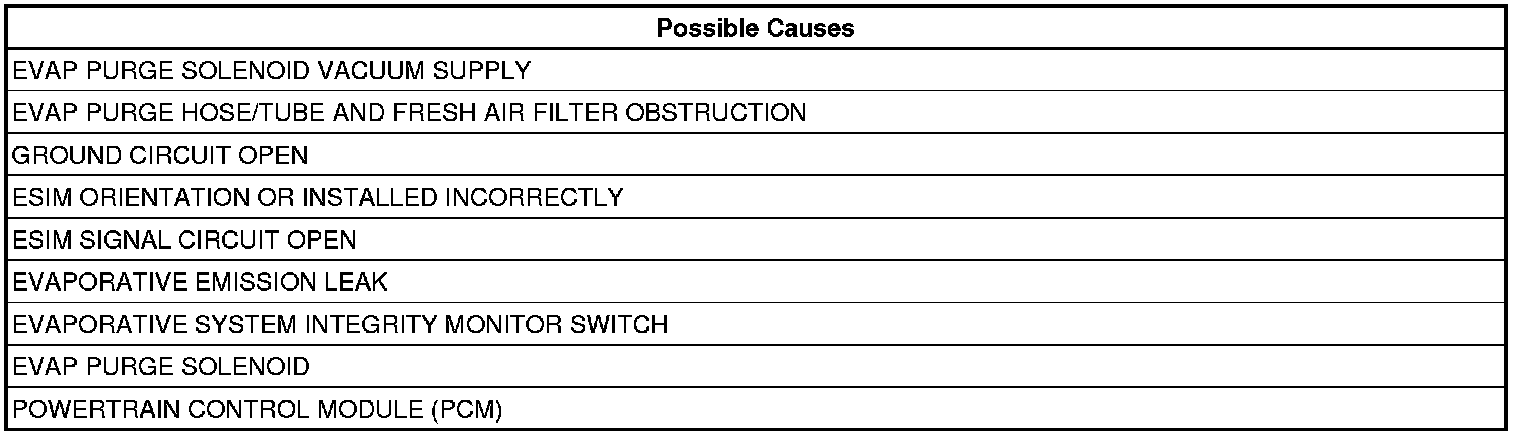 | Possible Causes |
|---|
| EVAP PURGE SOLENOID VACUUM SUPPLY |
| EVAP PURGE HOSE/TUBE AND FRESH AIR FILTER OBSTRUCTION |
| GROUND CIRCUIT OPEN |
| ESIM ORIENTATION OR INSTALLED INCORRECTLY |
| ESIM SIGNAL CIRCUIT OPEN |
| EVAPORATIVE EMISSION LEAK |
| EVAPORATIVE SYSTEM INTEGRITY MONITOR SWITCH |
| EVAP PURGE SOLENOID |
| POWERTRAIN CONTROL MODULE (PCM) |